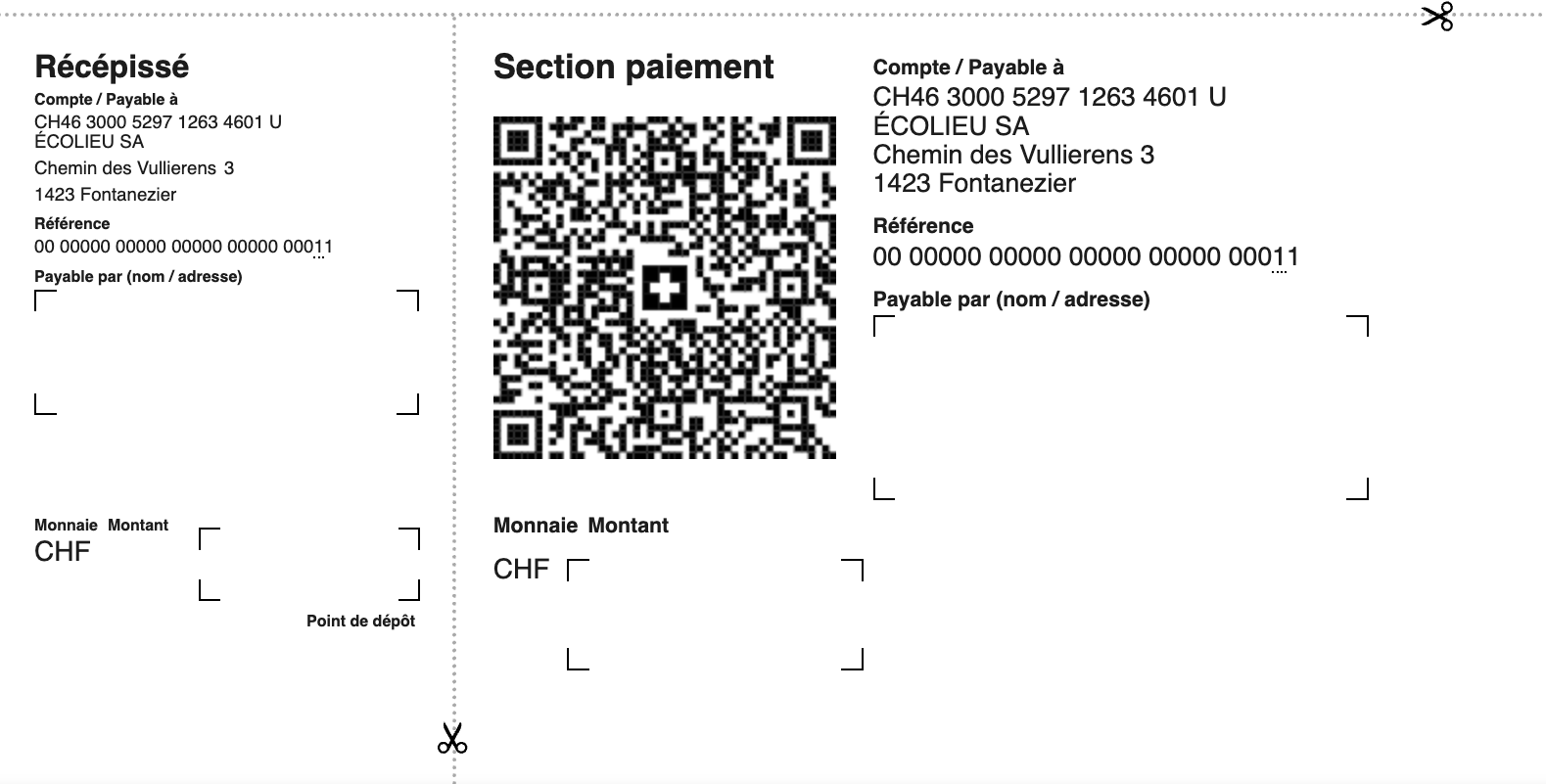 Récépissé

Compte / Payable à
CH46 3000 5297 1263 4601 U
ÉCOLIEU SA
Chemin des Vullierens 3
1423 Fontanezier

Référence
00 00000 00000 00000 00000 00011

Payable par (nom / adresse)

Monnaie Montant
CHF

Point de dépôt

Section paiement

Monnaie Montant
CHF

Compte / Payable à
CH46 3000 5297 1263 4601 U
ÉCOLIEU SA
Chemin des Vullierens 3
1423 Fontanezier

Référence
00 00000 00000 00000 00000 00011

Payable par (nom / adresse)